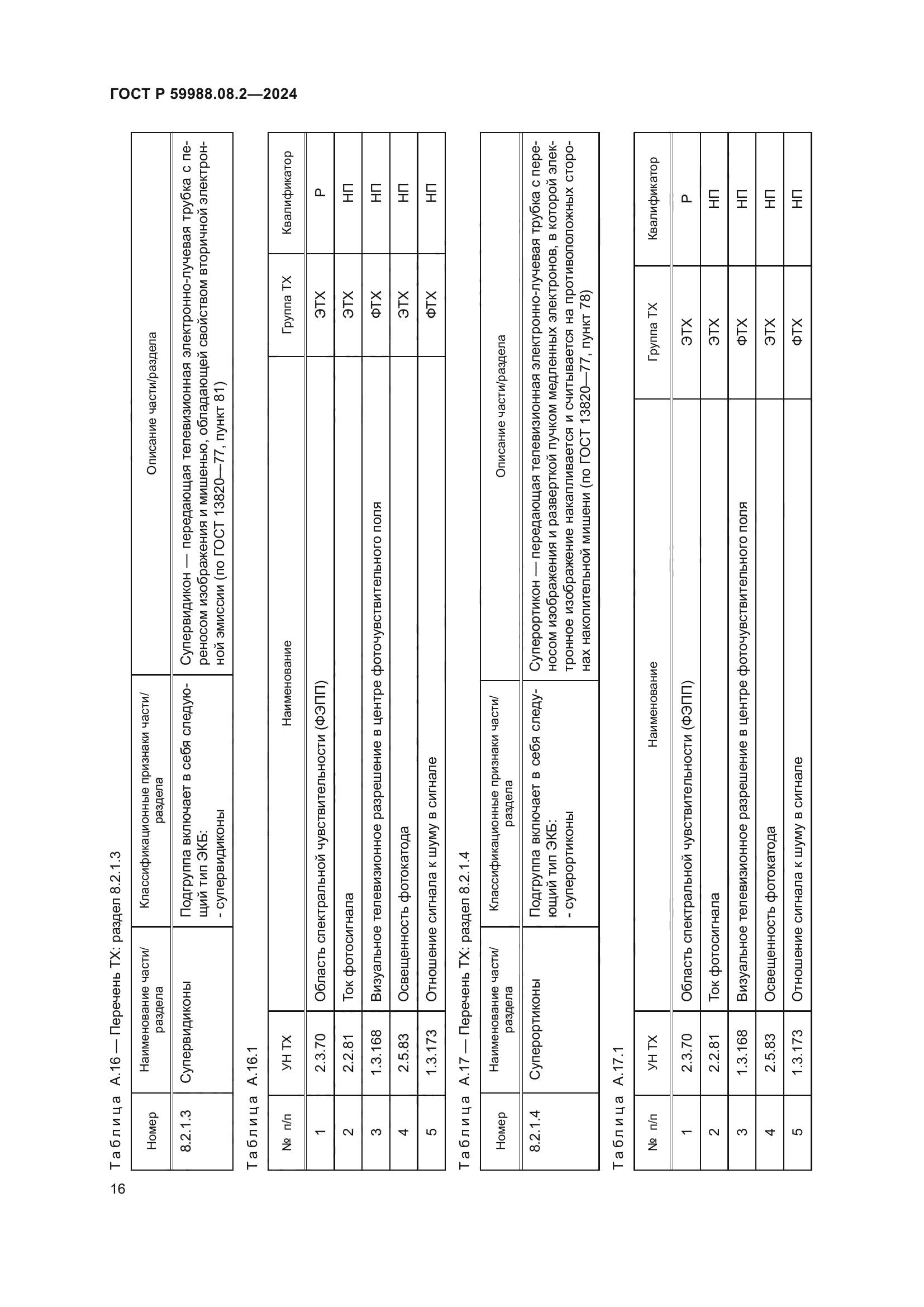 ГОСТ Р 59988.08.2—2024

Таблица А.16 — Перечень ТХ: раздел 8.2.1.3

| Номер | Наименование части/раздела | Классификационные признаки части/раздела | Описание части/раздела |
|---|---|---|---|
| 8.2.1.3 | Супервидиконы | Подгруппа включает в себя следующий тип ЭКБ: - супервидиконы | Супервидикон — передающая телевизионная электронно-лучевая трубка с переносом изображения и мишенью, обладающей свойством вторичной электронной эмиссии (по ГОСТ 13820—77, пункт 81) |

Таблица А.16.1

| № п/п | УН ТХ | Наименование | Группа ТХ | Квалификатор |
|---|---|---|---|---|
| 1 | 2.3.70 | Область спектральной чувствительности (ФЭПП) | ЭТХ | Р |
| 2 | 2.2.81 | Ток фотосигнала | ЭТХ | НП |
| 3 | 1.3.168 | Визуальное телевизионное разрешение в центре фоточувствительного поля | ФТХ | НП |
| 4 | 2.5.83 | Освещенность фотокатода | ЭТХ | НП |
| 5 | 1.3.173 | Отношение сигнала к шуму в сигнале | ФТХ | НП |

Таблица А.17 — Перечень ТХ: раздел 8.2.1.4

| Номер | Наименование части/раздела | Классификационные признаки части/раздела | Описание части/раздела |
|---|---|---|---|
| 8.2.1.4 | Суперортиконы | Подгруппа включает в себя следующий тип ЭКБ: - суперортиконы | Суперортикон — передающая телевизионная электронно-лучевая трубка с переносом изображения и разверткой пучком медленных электронов, в которой электронное изображение накапливается и считывается на противоположных сторонах накопительной мишени (по ГОСТ 13820—77, пункт 78) |

Таблица А.17.1

| № п/п | УН ТХ | Наименование | Группа ТХ | Квалификатор |
|---|---|---|---|---|
| 1 | 2.3.70 | Область спектральной чувствительности (ФЭПП) | ЭТХ | Р |
| 2 | 2.2.81 | Ток фотосигнала | ЭТХ | НП |
| 3 | 1.3.168 | Визуальное телевизионное разрешение в центре фоточувствительного поля | ФТХ | НП |
| 4 | 2.5.83 | Освещенность фотокатода | ЭТХ | НП |
| 5 | 1.3.173 | Отношение сигнала к шуму в сигнале | ФТХ | НП |

16